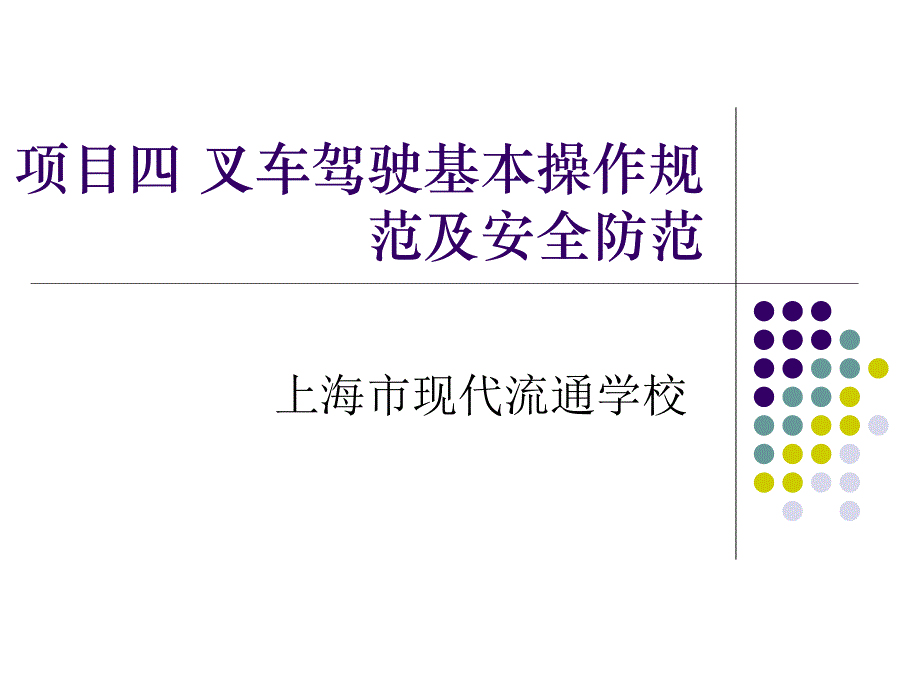 项目四 叉车驾驶基本操作规范及安全防范

上海市现代流通学校